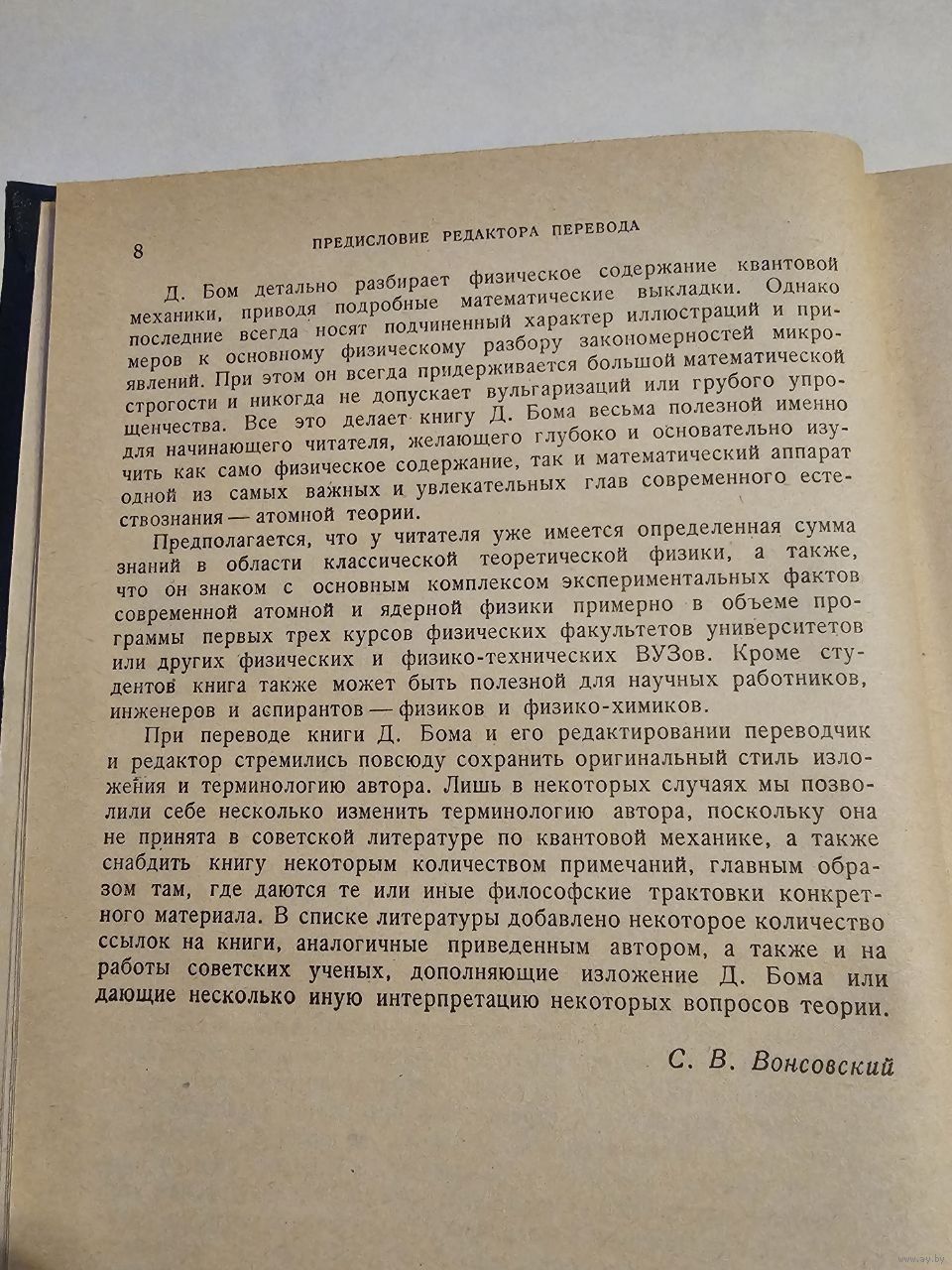 8 ПРЕДИСЛОВИЕ РЕДАКТОРА ПЕРЕВОДА

Д. Бом детально разбирает физическое содержание квантовой механики, приводя подробные математические выкладки. Однако последние всегда носят подчиненный характер иллюстраций и примеров к основному физическому разбору закономерностей микроявлений. При этом он всегда придерживается большой математической строгости и никогда не допускает вульгаризаций или грубого упрощенчества. Все это делает книгу Д. Бома весьма полезной именно для начинающего читателя, желающего глубоко и основательно изучить как само физическое содержание, так и математический аппарат одной из самых важных и увлекательных глав современного естествознания — атомной теории.

Предполагается, что у читателя уже имеется определенная сумма знаний в области классической теоретической физики, а также, что он знаком с основным комплексом экспериментальных фактов современной атомной и ядерной физики примерно в объеме программы первых трех курсов физических факультетов университетов или других физических и физико-технических ВУЗов. Кроме студентов книга также может быть полезной для научных работников, инженеров и аспирантов — физиков и физико-химиков.

При переводе книги Д. Бома и его редактировании переводчик и редактор стремились повсюду сохранить оригинальный стиль изложения и терминологию автора. Лишь в некоторых случаях мы позволили себе несколько изменить терминологию автора, поскольку она не принята в советской литературе по квантовой механике, а также снабдить книгу некоторым количеством примечаний, главным образом там, где даются те или иные философские трактовки конкретного материала. В списке литературы добавлено некоторое количество ссылок на книги, аналогичные приведенным автором, а также и на работы советских ученых, дополняющие изложение Д. Бома или дающие несколько иную интерпретацию некоторых вопросов теории.

С. В. Вонсовский